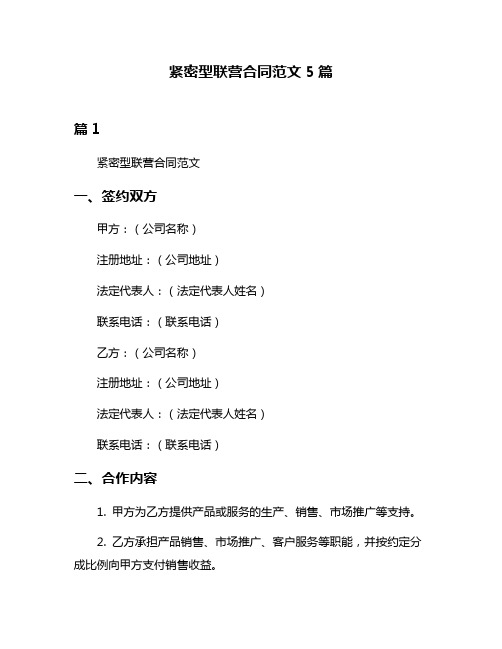 紧密型联营合同范文 5 篇

篇 1

紧密型联营合同范文

一、签约双方

甲方：（公司名称）

注册地址：（公司地址）

法定代表人：（法定代表人姓名）

联系电话：（联系电话）

乙方：（公司名称）

注册地址：（公司地址）

法定代表人：（法定代表人姓名）

联系电话：（联系电话）

二、合作内容

1. 甲方为乙方提供产品或服务的生产、销售、市场推广等支持。

2. 乙方承担产品销售、市场推广、客户服务等职能，并按约定分成比例向甲方支付销售收益。